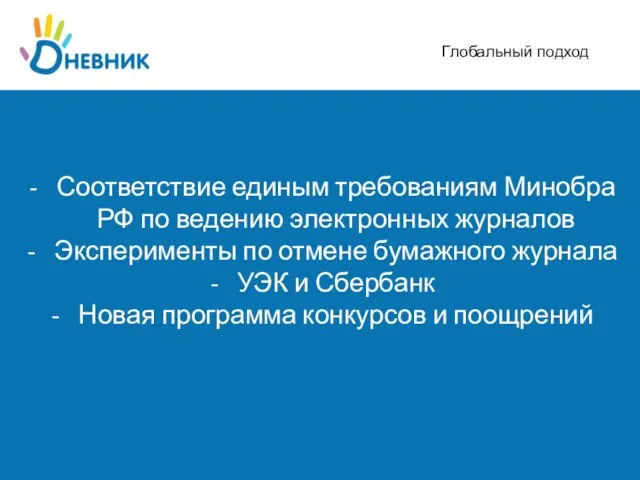 ДНЕВНИК

Глобальный подход

- Соответствие единым требованиям Минобра РФ по ведению электронных журналов
- Эксперименты по отмене бумажного журнала
- УЭК и Сбербанк
- Новая программа конкурсов и поощрений